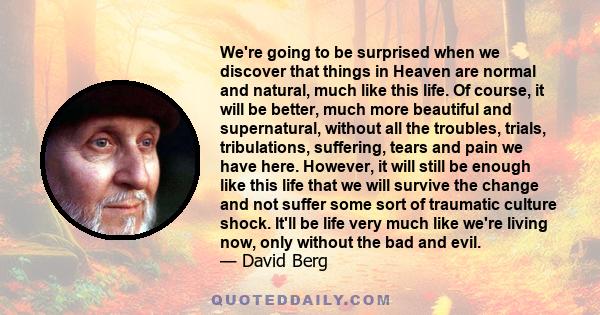 We're going to be surprised when we discover that things in Heaven are normal and natural, much like this life. Of course, it will be better, much more beautiful and supernatural, without all the troubles, trials, tribulations, suffering, tears and pain we have here. However, it will still be enough like this life that we will survive the change and not suffer some sort of traumatic culture shock. It'll be life very much like we're living now, only without the bad and evil.
— David Berg

QUOTEDDAILY.COM